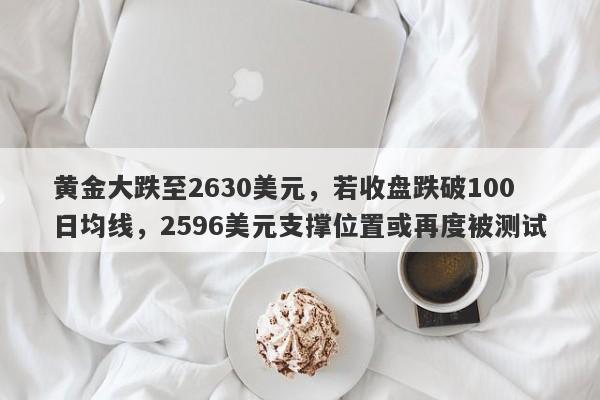 黄金大跌至2630美元，若收盘跌破100日均线，2596美元支撑位置或再度被测试